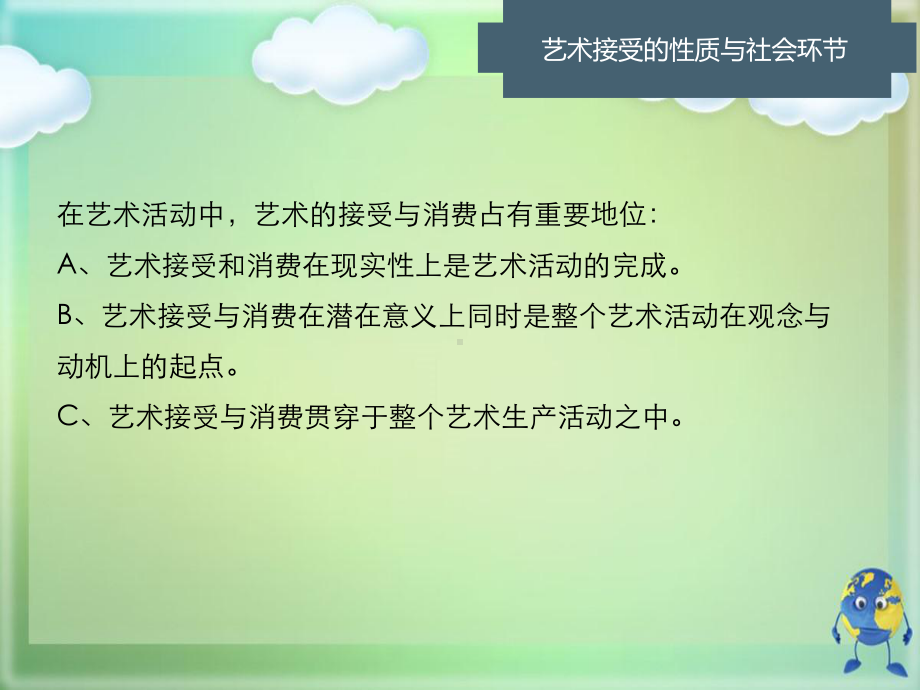 艺术接受的性质与社会环节

在艺术活动中，艺术的接受与消费占有重要地位：
A、艺术接受和消费在现实性上是艺术活动的完成。
B、艺术接受与消费在潜在意义上同时是整个艺术活动在观念与动机上的起点。
C、艺术接受与消费贯穿于整个艺术生产活动之中。